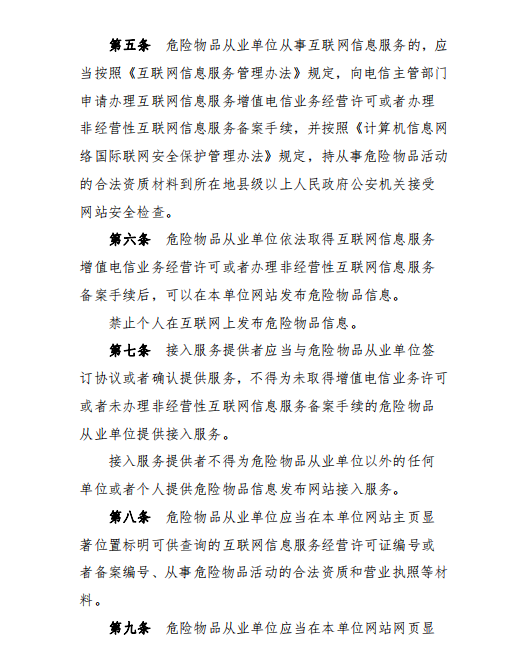 第五条 危险物品从业单位从事互联网信息服务的，应当按照《互联网信息服务管理办法》规定，向电信主管部门申请办理互联网信息服务增值电信业务经营许可或者办理非经营性互联网信息服务备案手续，并按照《计算机信息网络国际联网安全保护管理办法》规定，持从事危险物品活动的合法资质材料到所在地县级以上人民政府公安机关接受网站安全检查。

第六条 危险物品从业单位依法取得互联网信息服务增值电信业务经营许可或者办理非经营性互联网信息服务备案手续后，可以在本单位网站发布危险物品信息。

禁止个人在互联网上发布危险物品信息。

第七条 接入服务提供者应当与危险物品从业单位签订协议或者确认提供服务，不得为未取得增值电信业务许可或者未办理非经营性互联网信息服务备案手续的危险物品从业单位提供接入服务。

接入服务提供者不得为危险物品从业单位以外的任何单位或者个人提供危险物品信息发布网站接入服务。

第八条 危险物品从业单位应当在本单位网站主页显著位置标明可供查询的互联网信息服务经营许可证编号或者备案编号、从事危险物品活动的合法资质和营业执照等材料。

第九条 危险物品从业单位应当在本单位网站网页显